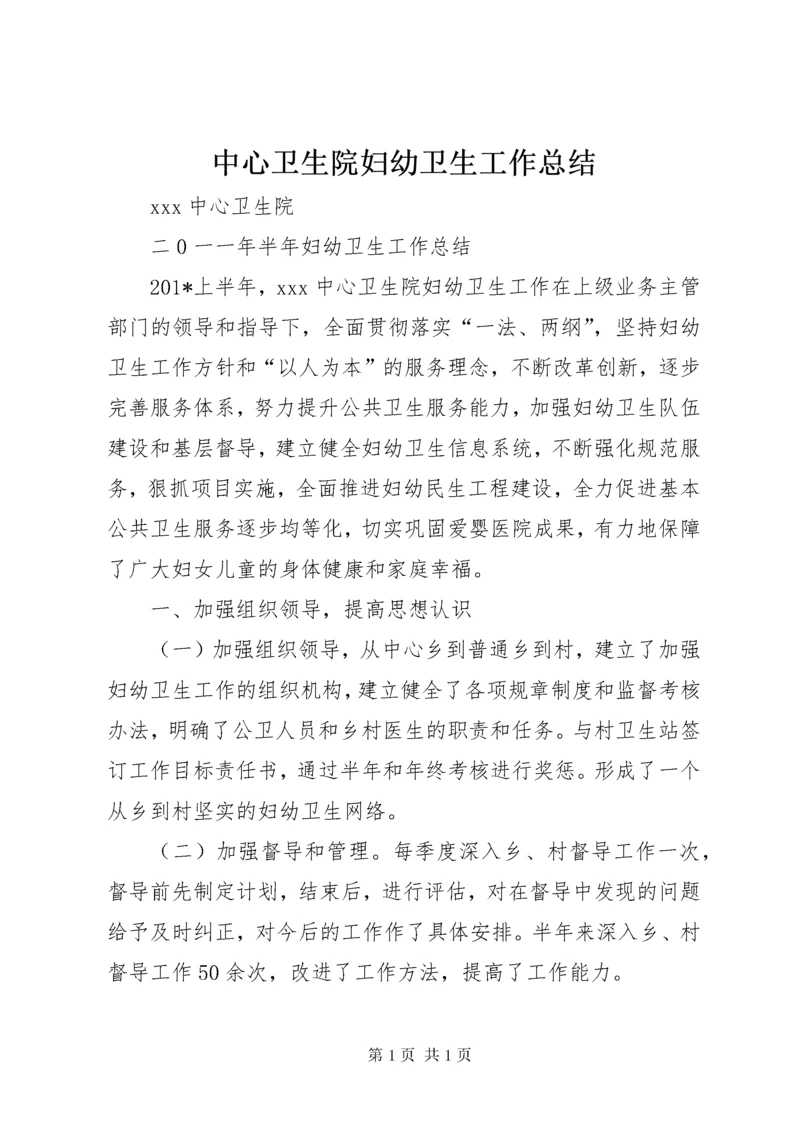 中心卫生院妇幼卫生工作总结

xxx 中心卫生院

二 0 一一年半年妇幼卫生工作总结

201*上半年，xxx 中心卫生院妇幼卫生工作在上级业务主管部门的领导和指导下，全面贯彻落实“一法、两纲”，坚持妇幼卫生工作方针和“以人为本”的服务理念，不断改革创新，逐步完善服务体系，努力提升公共卫生服务能力，加强妇幼卫生队伍建设和基层督导，建立健全妇幼卫生信息系统，不断强化规范服务，狠抓项目实施，全面推进妇幼民生工程建设，全力促进基本公共卫生服务逐步均等化，切实巩固爱婴医院成果，有力地保障了广大妇女儿童的身体健康和家庭幸福。

一、加强组织领导，提高思想认识

（一）加强组织领导，从中心乡到普通乡到村，建立了加强妇幼卫生工作的组织机构，建立健全了各项规章制度和监督考核办法，明确了公卫人员和乡村医生的职责和任务。与村卫生站签订工作目标责任书，通过半年和年终考核进行奖惩。形成了一个从乡到村坚实的妇幼卫生网络。

（二）加强督导和管理。每季度深入乡、村督导工作一次，督导前先制定计划，结束后，进行评估，对在督导中发现的问题给予及时纠正，对今后的工作作了具体安排。半年来深入乡、村督导工作 50 余次，改进了工作方法，提高了工作能力。

第 1 页 共 1 页